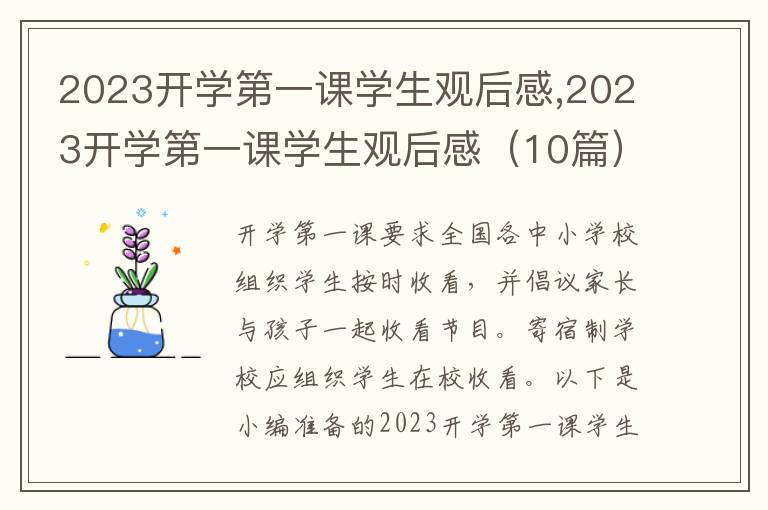 2023开学第一课学生观后感,2023开学第一课学生观后感（10篇）

开学第一课要求全国各中小学校组织学生按时收看，并倡议家长与孩子一起收看节目。寄宿制学校应组织学生在校收看。以下是小编准备的2023开学第一课学生